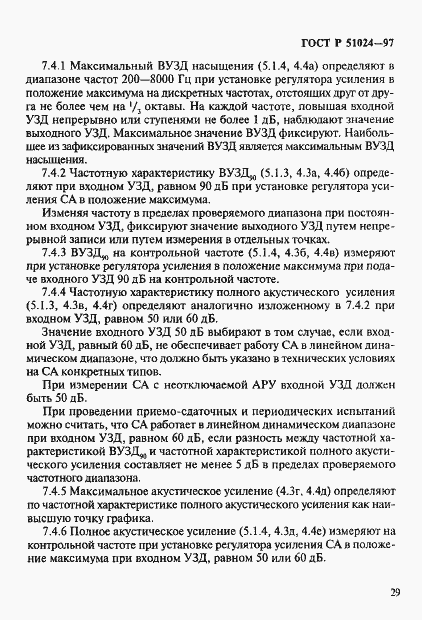 ГОСТ Р 51024—97

7.4.1 Максимальный ВУЗД насыщения (5.1.4, 4.4а) определяют в диапазоне частот 200—8000 Гц при установке регулятора усиления в положение максимума на дискретных частотах, отстоящих друг от друга не более чем на $^1/_3$ октавы. На каждой частоте, повышая входной УЗД непрерывно или ступенями не более 1 дБ, наблюдают значение выходного УЗД. Максимальное значение ВУЗД фиксируют. Наибольшее из зафиксированных значений ВУЗД является максимальным ВУЗД насыщения.

7.4.2 Частотную характеристику ВУЗД$_{90}$ (5.1.3, 4.3а, 4.4б) определяют при входном УЗД, равном 90 дБ при установке регулятора усиления СА в положение максимума.

Изменяя частоту в пределах проверяемого диапазона при постоянном входном УЗД, фиксируют значение выходного УЗД путем непрерывной записи или путем измерения в отдельных точках.

7.4.3 ВУЗД$_{90}$ на контрольной частоте (5.1.4, 4.3б, 4.4в) измеряют при установке регулятора усиления в положение максимума при подаче входного УЗД 90 дБ на контрольной частоте.

7.4.4 Частотную характеристику полного акустического усиления (5.1.3, 4.3в, 4.4г) определяют аналогично изложенному в 7.4.2 при входном УЗД, равном 50 или 60 дБ.

Значение входного УЗД 50 дБ выбирают в том случае, если входной УЗД, равный 60 дБ, не обеспечивает работу СА в линейном динамическом диапазоне, что должно быть указано в технических условиях на СА конкретных типов.

При измерении СА с неотключаемой АРУ входной УЗД должен быть 50 дБ.

При проведении приемо-сдаточных и периодических испытаний можно считать, что СА работает в линейном динамическом диапазоне при входном УЗД, равном 60 дБ, если разность между частотной характеристикой ВУЗД$_{90}$ и частотной характеристикой полного акустического усиления составляет не менее 5 дБ в пределах проверяемого частотного диапазона.

7.4.5 Максимальное акустическое усиление (4.3г, 4.4д) определяют по частотной характеристике полного акустического усиления как наивысшую точку графика.

7.4.6 Полное акустическое усиление (5.1.4, 4.3д, 4.4е) измеряют на контрольной частоте при установке регулятора усиления СА в положение максимума при входном УЗД, равном 50 или 60 дБ.

29